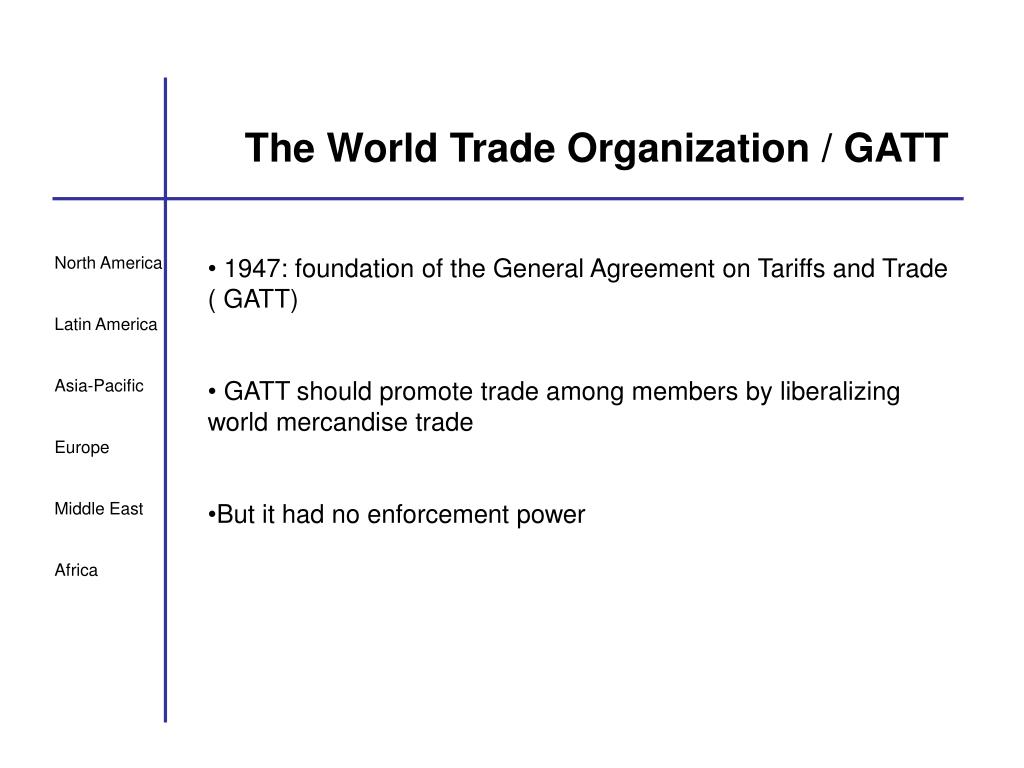 The World Trade Organization / GATT

North America

Latin America

Asia-Pacific

Europe

Middle East

Africa

• 1947: foundation of the General Agreement on Tariffs and Trade ( GATT)

• GATT should promote trade among members by liberalizing world mercandise trade

•But it had no enforcement power